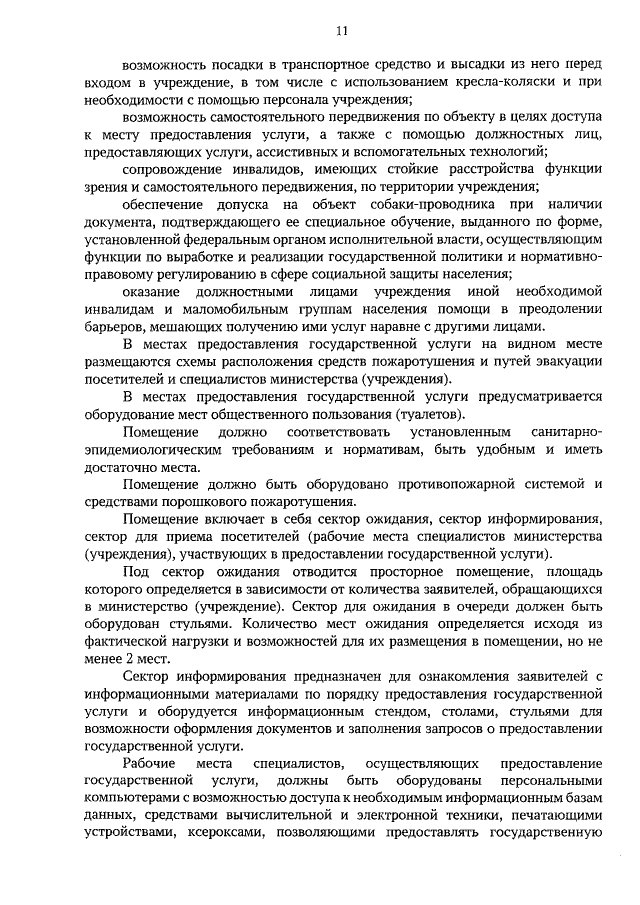 11

возможность посадки в транспортное средство и высадки из него перед входом в учреждение, в том числе с использованием кресла-коляски и при необходимости с помощью персонала учреждения;

возможность самостоятельного передвижения по объекту в целях доступа к месту предоставления услуги, а также с помощью должностных лиц, предоставляющих услуги, ассистивных и вспомогательных технологий;

сопровождение инвалидов, имеющих стойкие расстройства функции зрения и самостоятельного передвижения, по территории учреждения;

обеспечение допуска на объект собаки-проводника при наличии документа, подтверждающего ее специальное обучение, выданного по форме, установленной федеральным органом исполнительной власти, осуществляющим функции по выработке и реализации государственной политики и нормативно-правовому регулированию в сфере социальной защиты населения;

оказание должностными лицами учреждения иной необходимой инвалидам и маломобильным группам населения помощи в преодолении барьеров, мешающих получению ими услуг наравне с другими лицами.

В местах предоставления государственной услуги на видном месте размещаются схемы расположения средств пожаротушения и путей эвакуации посетителей и специалистов министерства (учреждения).

В местах предоставления государственной услуги предусматривается оборудование мест общественного пользования (туалетов).

Помещение должно соответствовать установленным санитарно-эпидемиологическим требованиям и нормативам, быть удобным и иметь достаточно места.

Помещение должно быть оборудовано противопожарной системой и средствами порошкового пожаротушения.

Помещение включает в себя сектор ожидания, сектор информирования, сектор для приема посетителей (рабочие места специалистов министерства (учреждения), участвующих в предоставлении государственной услуги).

Под сектор ожидания отводится просторное помещение, площадь которого определяется в зависимости от количества заявителей, обращающихся в министерство (учреждение). Сектор для ожидания в очереди должен быть оборудован стульями. Количество мест ожидания определяется исходя из фактической нагрузки и возможностей для их размещения в помещении, но не менее 2 мест.

Сектор информирования предназначен для ознакомления заявителей с информационными материалами по порядку предоставления государственной услуги и оборудуется информационным стендом, столами, стульями для возможности оформления документов и заполнения запросов о предоставлении государственной услуги.

Рабочие места специалистов, осуществляющих предоставление государственной услуги, должны быть оборудованы персональными компьютерами с возможностью доступа к необходимым информационным базам данных, средствами вычислительной и электронной техники, печатающими устройствами, ксероксами, позволяющими предоставлять государственную